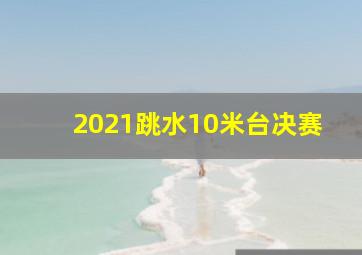 2021跳水10米台决赛